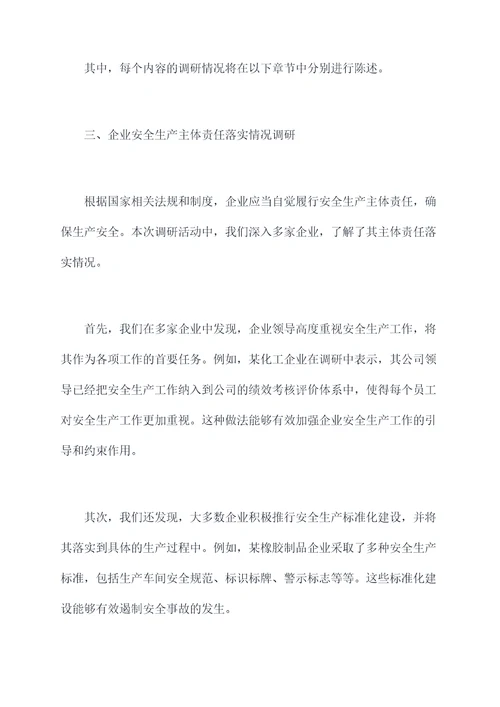 其中，每个内容的调研情况将在以下章节中分别进行陈述。

三、企业安全生产主体责任落实情况调研

根据国家相关法规和制度，企业应当自觉履行安全生产主体责任，确保生产安全。本次调研活动中，我们深入多家企业，了解了其主体责任落实情况。

首先，我们在多家企业中发现，企业领导高度重视安全生产工作，将其作为各项工作的首要任务。例如，某化工企业在调研中表示，其公司领导已经把安全生产工作纳入到公司的绩效考核评价体系中，使得每个员工对安全生产工作更加重视。这种做法能够有效加强企业安全生产工作的引导和约束作用。

其次，我们还发现，大多数企业积极推行安全生产标准化建设，并将其落实到具体的生产过程中。例如，某橡胶制品企业采取了多种安全生产标准，包括生产车间安全规范、标识标牌、警示标志等等。这些标准化建设能够有效遏制安全事故的发生。